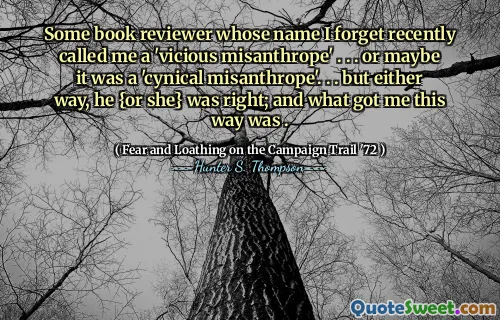 Some book reviewer whose name I forget recently called me a 'vicious misanthrope' . . . or maybe it was a 'cynical misanthrope'. . . but either way, he {or she} was right; and what got me this way was .

( Fear and Loathing on the Campaign Trail '72 )

Hunter S. Thompson

QuoteSweet.com